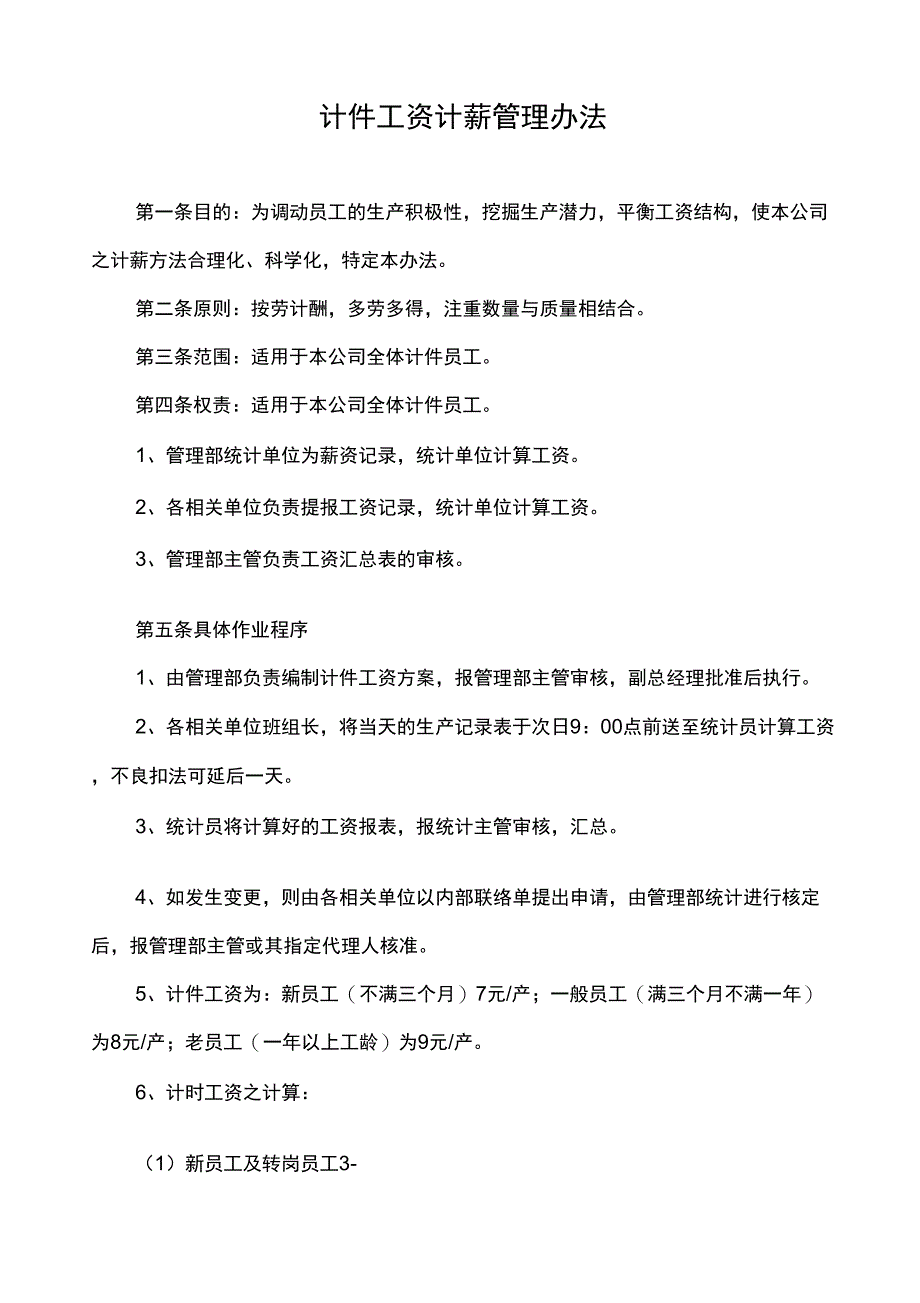 计件工资计薪管理办法

第一条目的：为调动员工的生产积极性，挖掘生产潜力，平衡工资结构，使本公司之计薪方法合理化、科学化，特定本办法。

第二条原则：按劳计酬，多劳多得，注重数量与质量相结合。

第三条范围：适用于本公司全体计件员工。

第四条权责：适用于本公司全体计件员工。

1、管理部统计单位为薪资记录，统计单位计算工资。

2、各相关单位负责提报工资记录，统计单位计算工资。

3、管理部主管负责工资汇总表的审核。

第五条具体作业程序

1、由管理部负责编制计件工资方案，报管理部主管审核，副总经理批准后执行。

2、各相关单位班组长，将当天的生产记录表于次日9：00点前送至统计员计算工资，不良扣法可延后一天。

3、统计员将计算好的工资报表，报统计主管审核，汇总。

4、如发生变更，则由各相关单位以内部联络单提出申请，由管理部统计进行核定后，报管理部主管或其指定代理人核准。

5、计件工资为：新员工（不满三个月）7元/产；一般员工（满三个月不满一年）为8元/产；老员工（一年以上工龄）为9元/产。

6、计时工资之计算：

（1）新员工及转岗员工3-